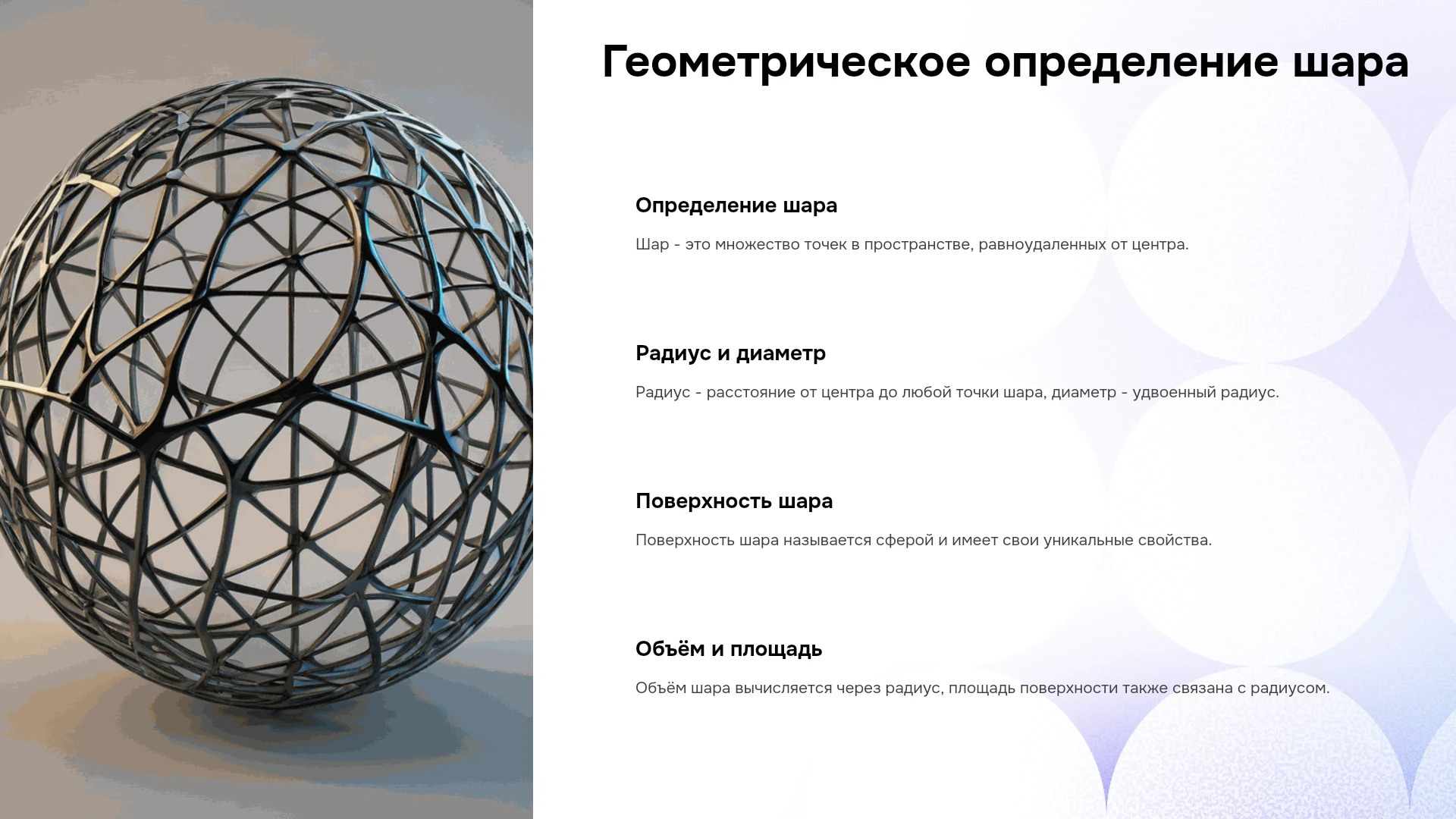 Геометрическое определение шара

Определение шара

Шар - это множество точек в пространстве, равноудаленных от центра.

Радиус и диаметр

Радиус - расстояние от центра до любой точки шара, диаметр - удвоенный радиус.

Поверхность шара

Поверхность шара называется сферой и имеет свои уникальные свойства.

Объём и площадь

Объём шара вычисляется через радиус, площадь поверхности также связана с радиусом.